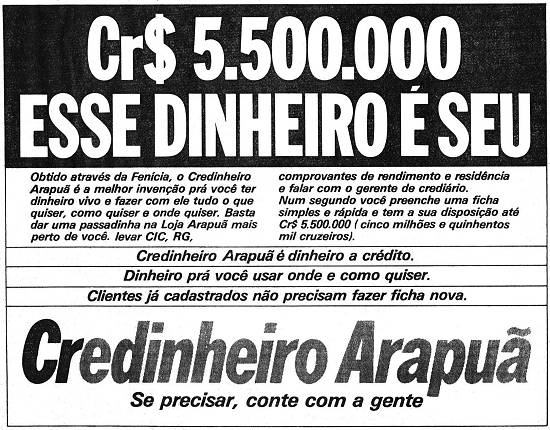 Cr$ 5.500.000
ESSE DINHEIRO É SEU

Obtido através da Fenícia, o Credinheiro Arapuã é a melhor invenção prá você ter dinheiro vivo e fazer com ele tudo o que quiser, como quiser e onde quiser. Basta dar uma passadinha na Loja Arapuã mais perto de você. levar CIC, RG,

comprovantes de rendimento e residência e falar com o gerente de crediário. Num segundo você preenche uma ficha simples e rápida e tem a sua disposição até Cr$ 5.500.000 ( cinco milhões e quinhentos mil cruzeiros).

Credinheiro Arapuã é dinheiro a crédito.

Dinheiro prá você usar onde e como quiser.

Clientes já cadastrados não precisam fazer ficha nova.

Credinheiro Arapuã

Se precisar, conte com a gente